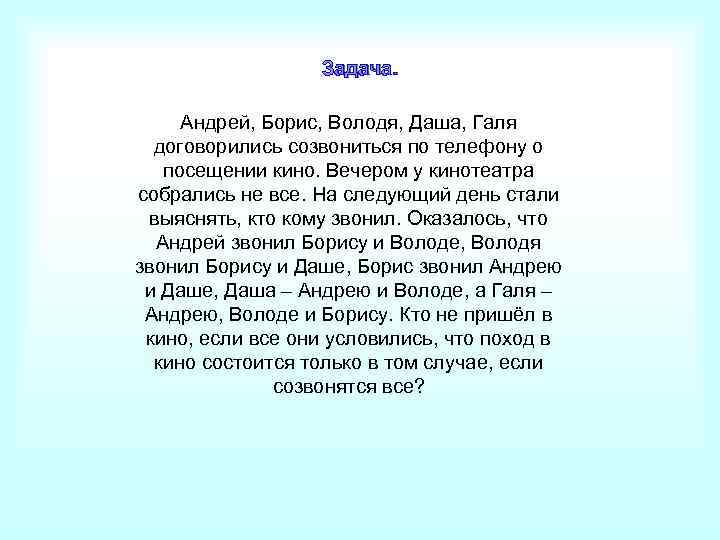 Задача.

Андрей, Борис, Володя, Даша, Галя договорились созвониться по телефону о посещении кино. Вечером у кинотеатра собрались не все. На следующий день стали выяснять, кто кому звонил. Оказалось, что Андрей звонил Борису и Володе, Володя звонил Борису и Даше, Борис звонил Андрею и Даше, Даша – Андрею и Володе, а Галя – Андрею, Володе и Борису. Кто не пришёл в кино, если все они условились, что поход в кино состоится только в том случае, если созвонятся все?